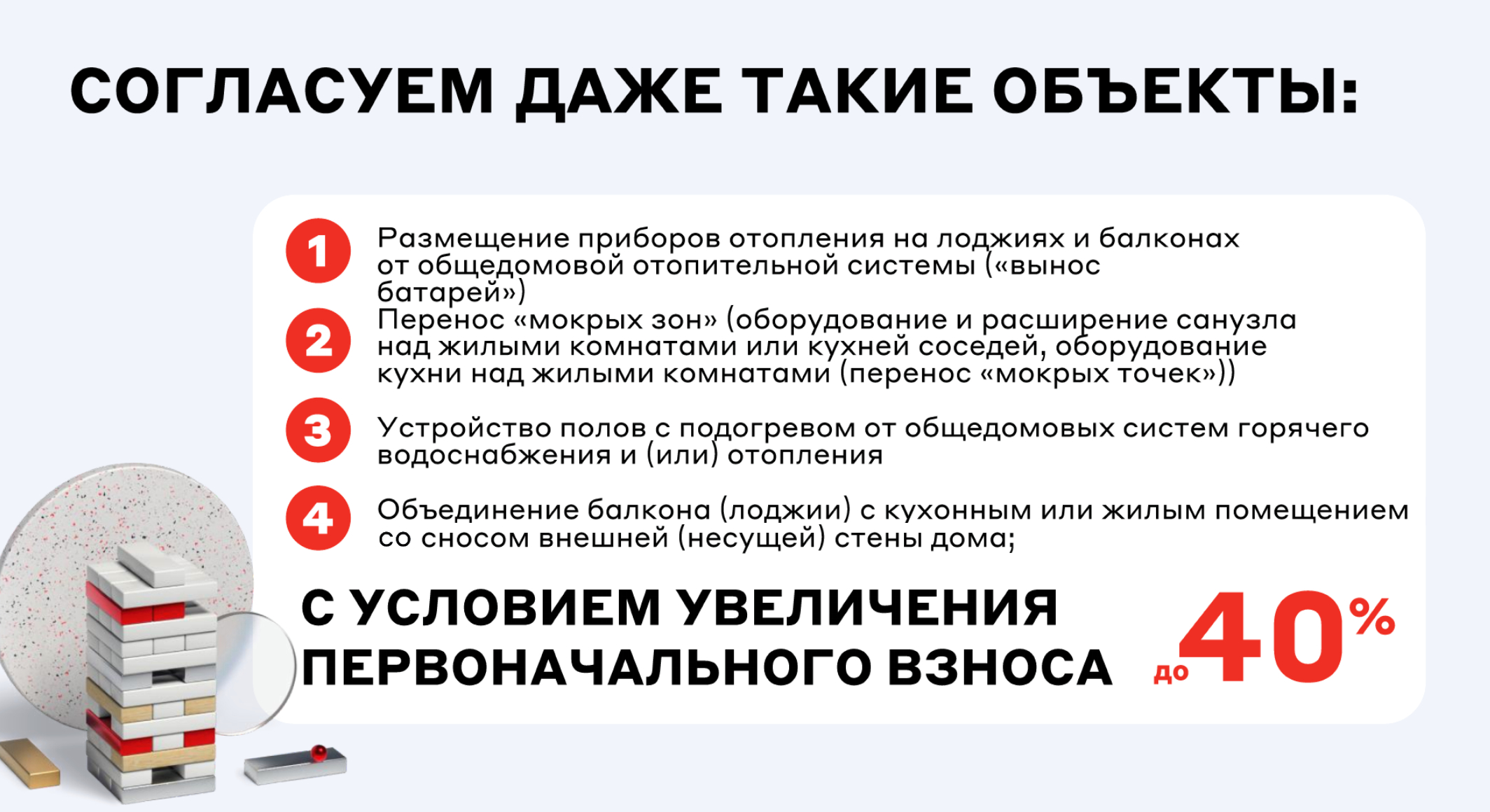 СОГЛАСУЕМ ДАЖЕ ТАКИЕ ОБЪЕКТЫ:

1 Размещение приборов отопления на лоджиях и балконах от общедомовой отопительной системы («вынос батарей»)

2 Перенос «мокрых зон» (оборудование и расширение санузла над жилыми комнатами или кухней соседей, оборудование кухни над жилыми комнатами (перенос «мокрых точек»))

3 Устройство полов с подогревом от общедомовых систем горячего водоснабжения и (или) отопления

4 Объединение балкона (лоджии) с кухонным или жилым помещением со сносом внешней (несущей) стены дома;

С УСЛОВИЕМ УВЕЛИЧЕНИЯ ПЕРВОНАЧАЛЬНОГО ВЗНОСА до 40%